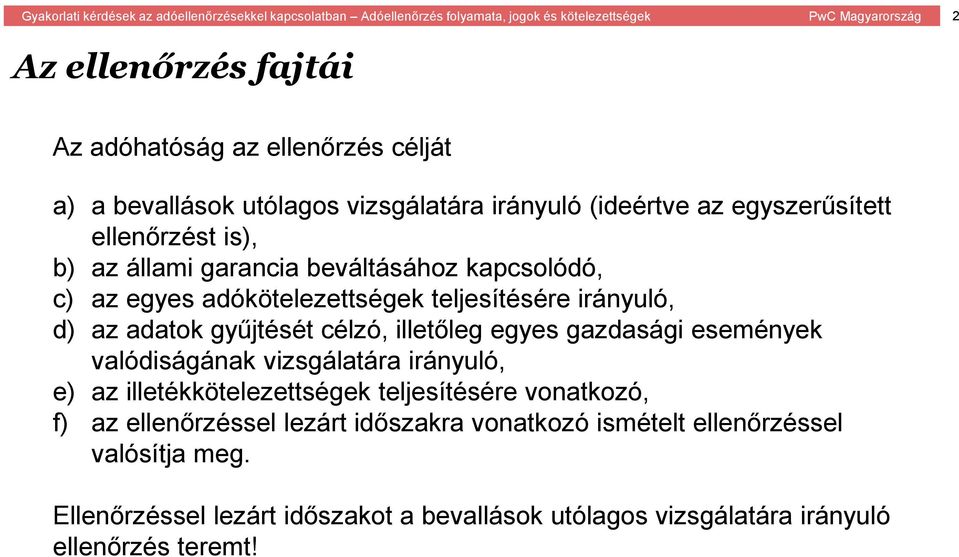 Gyakorlati kérdések az adóellenőrzésekkel kapcsolatban – Adóellenőrzés folyamata, jogok és kötelezettségek PwC Magyarország 2

Az ellenőrzés fajtái

Az adóhatóság az ellenőrzés célját

a) a bevallások utólagos vizsgálatára irányuló (ideértve az egyszerűsített ellenőrzést is),
b) az állami garancia beváltásához kapcsolódó,
c) az egyes adókötelezettségek teljesítésére irányuló,
d) az adatok gyűjtését célzó, illetőleg egyes gazdasági események valódiságának vizsgálatára irányuló,
e) az illetékkötelezettségek teljesítésére vonatkozó,
f) az ellenőrzéssel lezárt időszakra vonatkozó ismételt ellenőrzéssel valósítja meg.

Ellenőrzéssel lezárt időszakot a bevallások utólagos vizsgálatára irányuló ellenőrzés teremt!